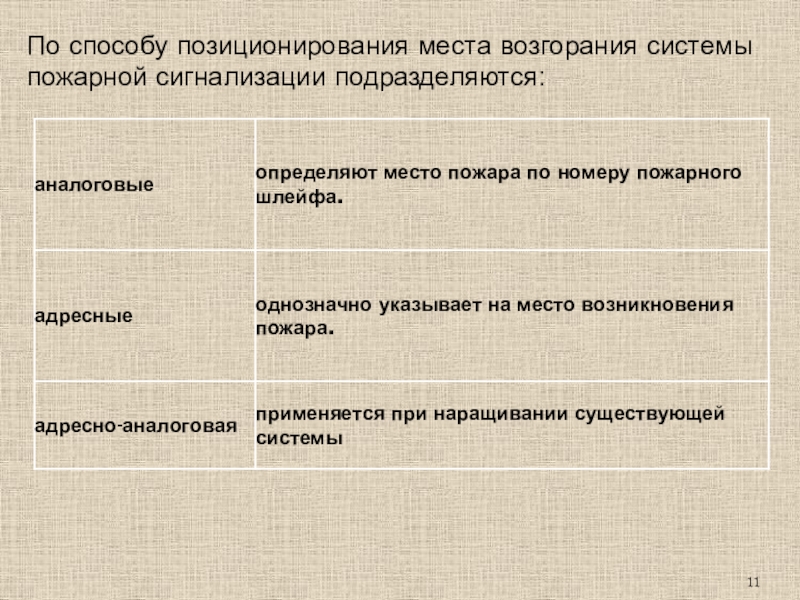 По способу позиционирования места возгорания системы пожарной сигнализации подразделяются:

| аналоговые | определяют место пожара по номеру пожарного шлейфа. |
|---|---|
| адресные | однозначно указывает на место возникновения пожара. |
| адресно-аналоговая | применяется при наращивании существующей системы |

11